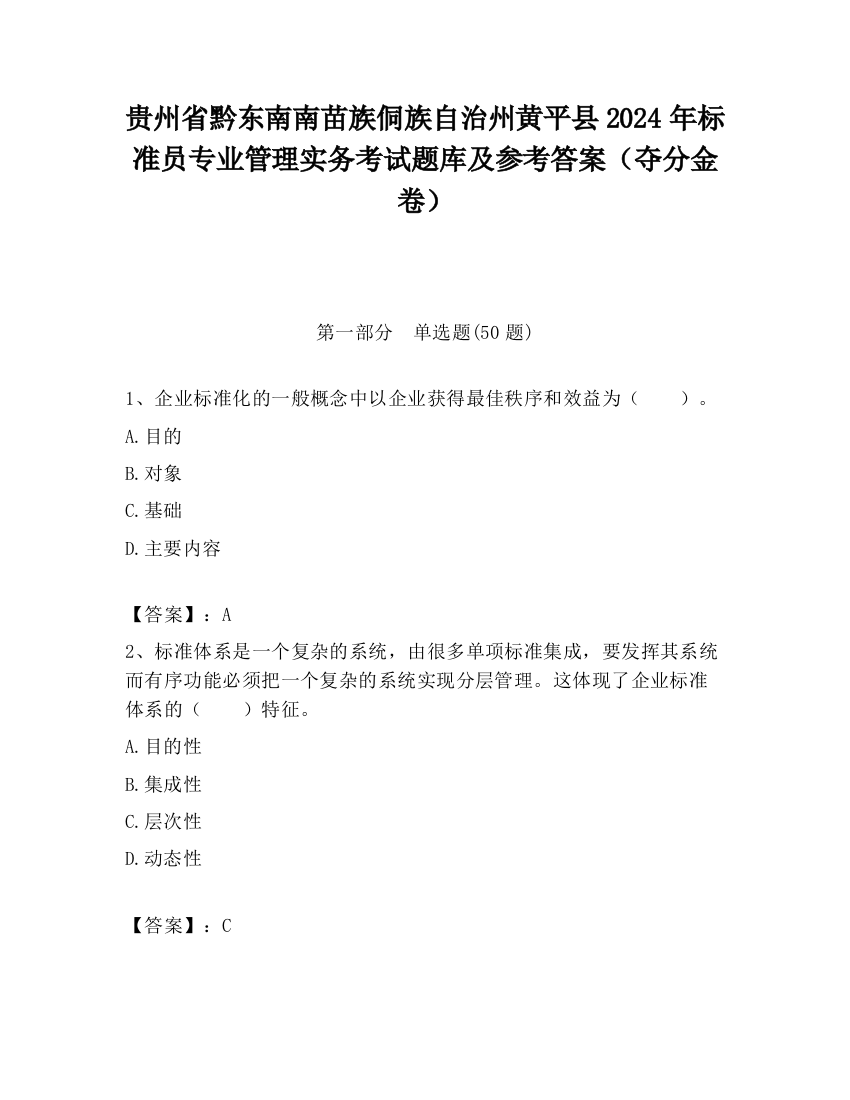 贵州省黔东南南苗族侗族自治州黄平县2024年标准员专业管理实务考试题库及参考答案（夺分金卷）

第一部分　单选题(50题)

1、企业标准化的一般概念中以企业获得最佳秩序和效益为（　　）。

A.目的

B.对象

C.基础

D.主要内容

【答案】：A

2、标准体系是一个复杂的系统，由很多单项标准集成，要发挥其系统而有序功能必须把一个复杂的系统实现分层管理。这体现了企业标准体系的（　　）特征。

A.目的性

B.集成性

C.层次性

D.动态性

【答案】：C